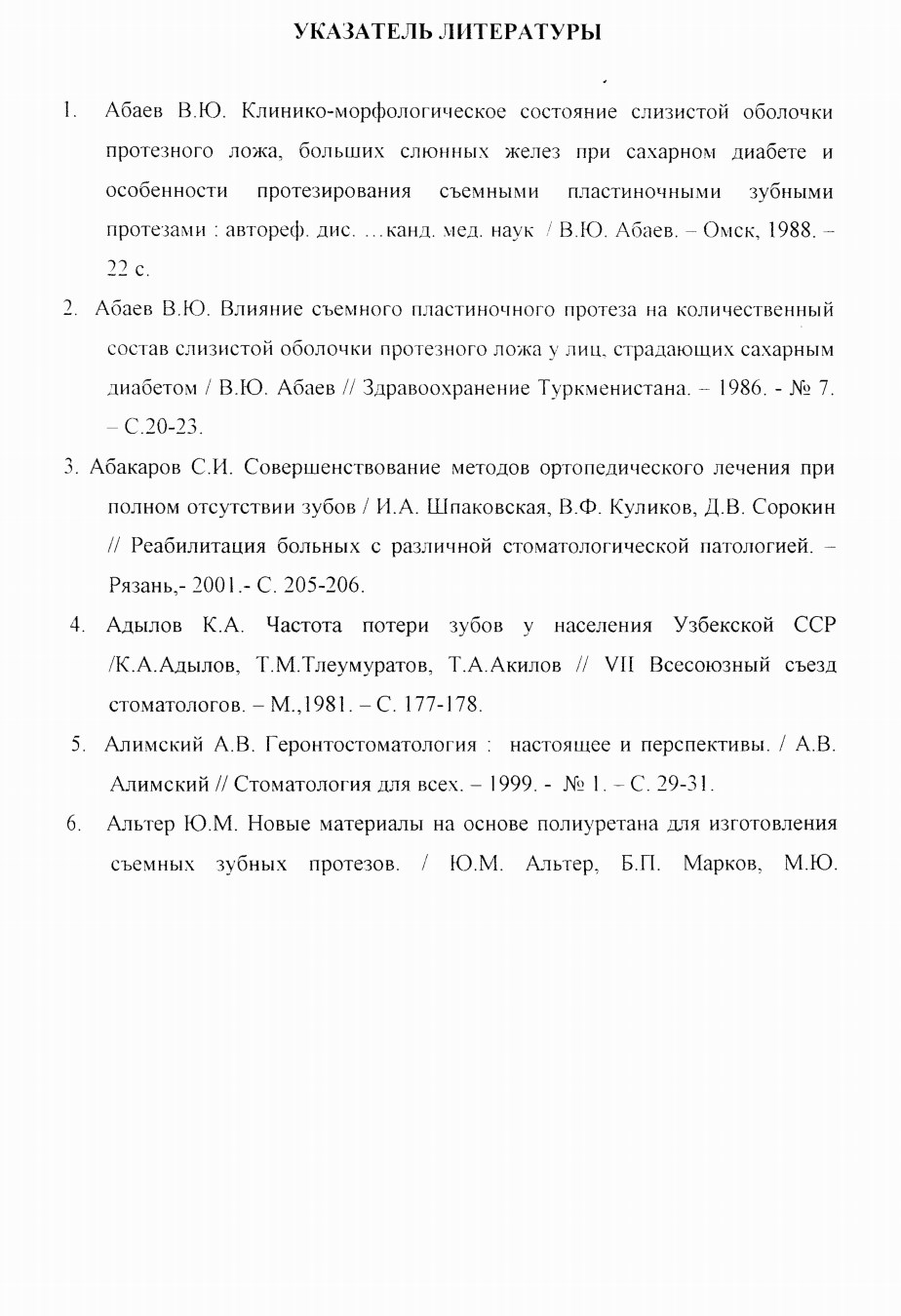 УКАЗАТЕЛЬ ЛИТЕРАТУРЫ

1. Абаев В.Ю. Клинико-морфологическое состояние слизистой оболочки протезного ложа, больших слюнных желез при сахарном диабете и особенности протезирования съемными пластиночными зубными протезами : автореф. дис. …канд. мед. наук / В.Ю. Абаев. – Омск, 1988. – 22 с.

2. Абаев В.Ю. Влияние съемного пластиночного протеза на количественный состав слизистой оболочки протезного ложа у лиц, страдающих сахарным диабетом / В.Ю. Абаев // Здравоохранение Туркменистана. – 1986. - № 7. – С.20-23.

3. Абакаров С.И. Совершенствование методов ортопедического лечения при полном отсутствии зубов / И.А. Шпаковская, В.Ф. Куликов, Д.В. Сорокин // Реабилитация больных с различной стоматологической патологией. – Рязань,- 2001.- С. 205-206.

4. Адылов К.А. Частота потери зубов у населения Узбекской ССР /К.А.Адылов, Т.М.Тлеумуратов, Т.А.Акилов // VII Всесоюзный съезд стоматологов. – М.,1981. – С. 177-178.

5. Алимский А.В. Геронтостоматология : настоящее и перспективы. / А.В. Алимский // Стоматология для всех. – 1999. - № 1. – С. 29-31.

6. Альтер Ю.М. Новые материалы на основе полиуретана для изготовления съемных зубных протезов. / Ю.М. Альтер, Б.П. Марков, М.Ю.